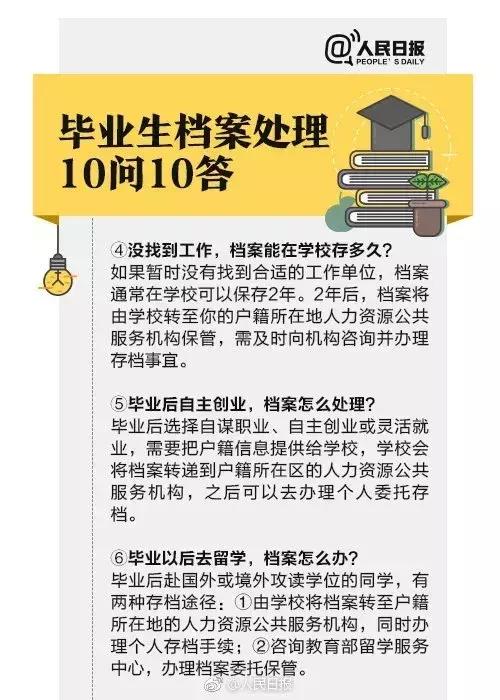 @人民日报
PEOPLE'S DAILY

毕业生档案处理
10问10答

④没找到工作，档案能在学校存多久？
如果暂时没有找到合适的工作单位，档案通常在学校可以保存2年。2年后，档案将由学校转至你的户籍所在地人力资源公共服务机构保管，需及时向机构咨询并办理存档事宜。

⑤毕业后自主创业，档案怎么处理？
毕业后选择自谋职业、自主创业或灵活就业，需要把户籍信息提供给学校，学校会将档案转递到户籍所在区的人力资源公共服务机构，之后可以去办理个人委托存档。

⑥毕业以后去留学，档案怎么办？
毕业后赴国外或境外攻读学位的同学，有两种存档途径：①由学校将档案转至户籍所在地的人力资源公共服务机构，同时办理个人存档手续；②咨询教育部留学服务中心，办理档案委托保管。

@人民日报